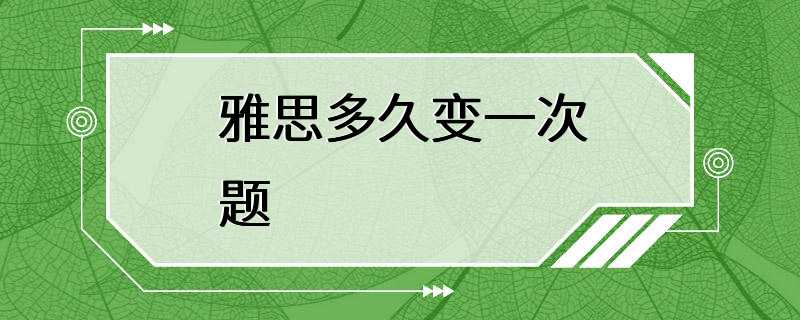 雅思多久变一次题